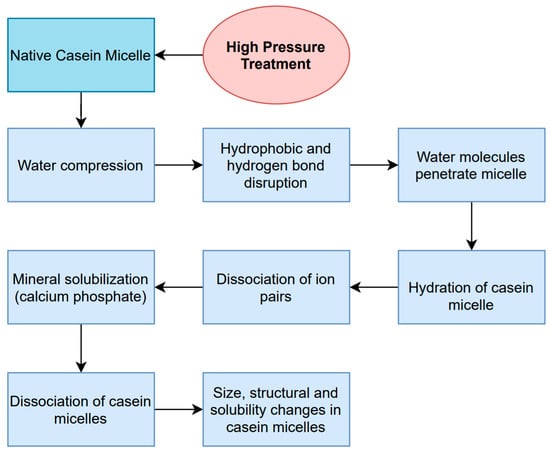 High Pressure Treatment

Native Casein Micelle

Water compression

Hydrophobic and hydrogen bond disruption

Water molecules penetrate micelle

Hydration of casein micelle

Dissociation of ion pairs

Mineral solubilization (calcium phosphate)

Dissociation of casein micelles

Size, structural and solubility changes in casein micelles